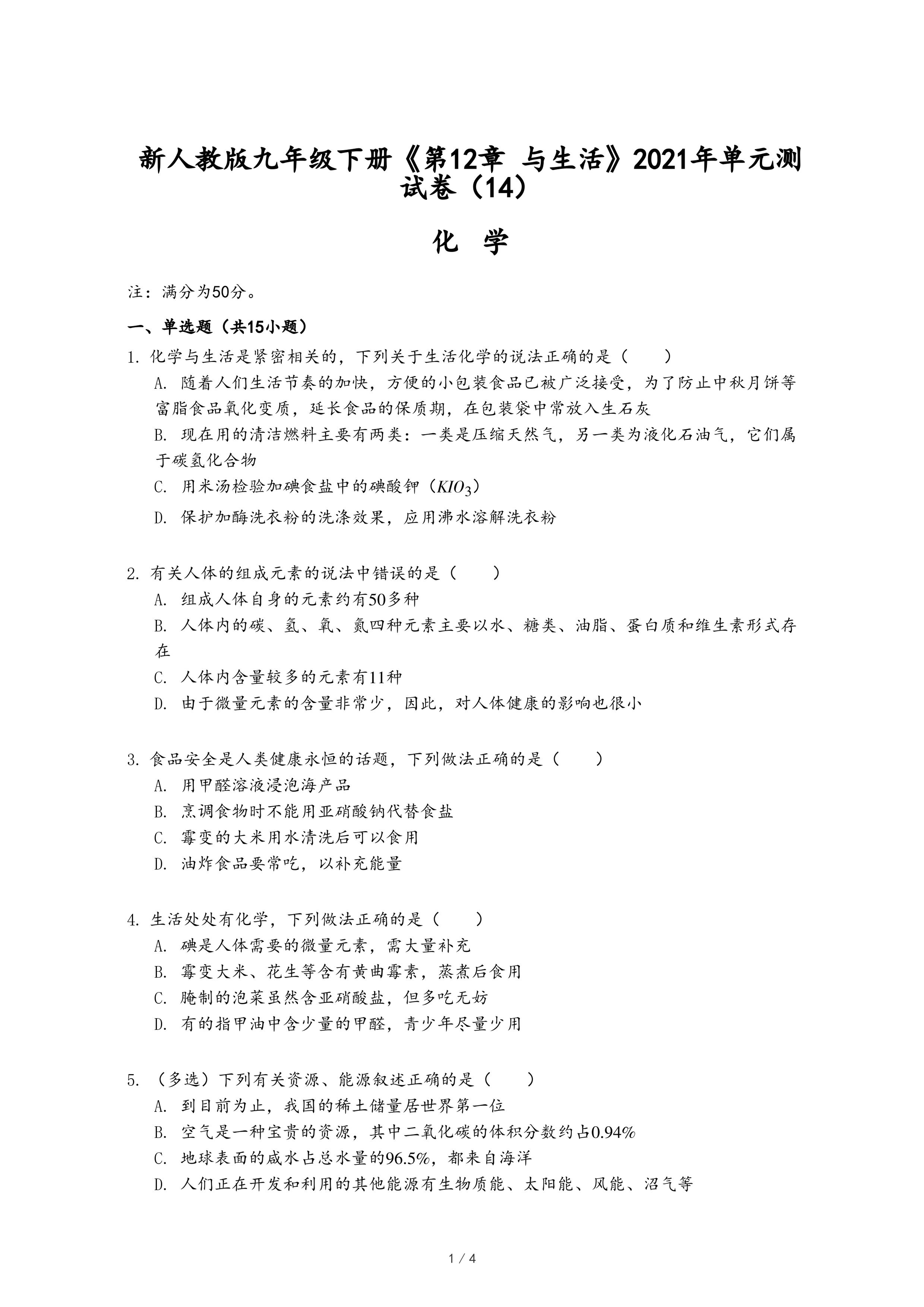 新人教版九年级下册《第12章 与生活》2021年单元测试卷（14）

化 学

注：满分为50分。

一、单选题（共15小题）

1. 化学与生活是紧密相关的，下列关于生活化学的说法正确的是（　　）

A. 随着人们生活节奏的加快，方便的小包装食品已被广泛接受，为了防止中秋月饼等富脂食品氧化变质，延长食品的保质期，在包装袋中常放入生石灰

B. 现在用的清洁燃料主要有两类：一类是压缩天然气，另一类为液化石油气，它们属于碳氢化合物

C. 用米汤检验加碘食盐中的碘酸钾（$KIO_3$）

D. 保护加酶洗衣粉的洗涤效果，应用沸水溶解洗衣粉

2. 有关人体的组成元素的说法中错误的是（　　）

A. 组成人体自身的元素约有50多种

B. 人体内的碳、氢、氧、氮四种元素主要以水、糖类、油脂、蛋白质和维生素形式存在

C. 人体内含量较多的元素有11种

D. 由于微量元素的含量非常少，因此，对人体健康的影响也很小

3. 食品安全是人类健康永恒的话题，下列做法正确的是（　　）

A. 用甲醛溶液浸泡海产品

B. 烹调食物时不能用亚硝酸钠代替食盐

C. 霉变的大米用水清洗后可以食用

D. 油炸食品要常吃，以补充能量

4. 生活处处有化学，下列做法正确的是（　　）

A. 碘是人体需要的微量元素，需大量补充

B. 霉变大米、花生等含有黄曲霉素，蒸煮后食用

C. 腌制的泡菜虽然含亚硝酸盐，但多吃无妨

D. 有的指甲油中含少量的甲醛，青少年尽量少用

5. （多选）下列有关资源、能源叙述正确的是（　　）

A. 到目前为止，我国的稀土储量居世界第一位

B. 空气是一种宝贵的资源，其中二氧化碳的体积分数约占0.94%

C. 地球表面的咸水占总水量的96.5%，都来自海洋

D. 人们正在开发和利用的其他能源有生物质能、太阳能、风能、沼气等

1 / 4